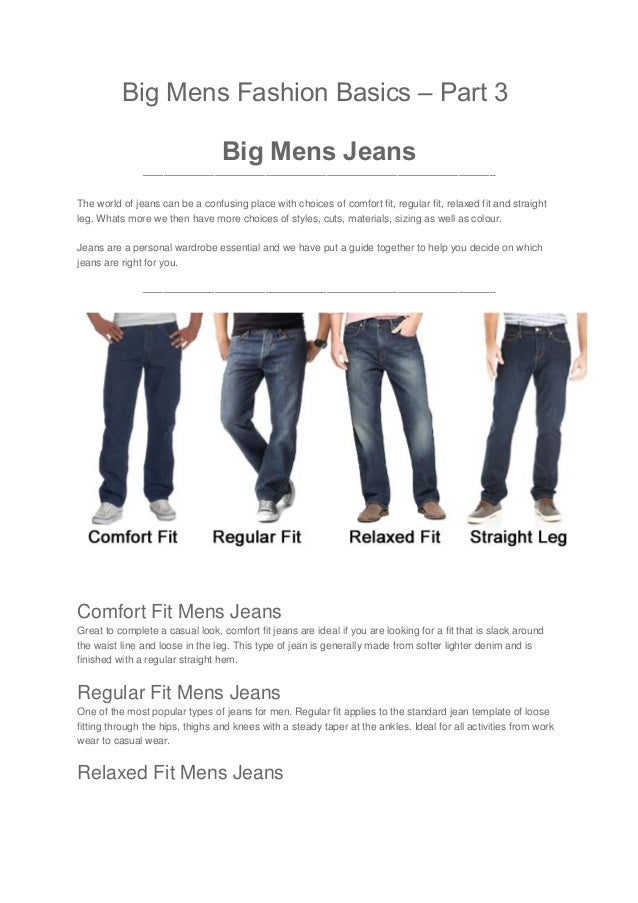 Big Mens Fashion Basics – Part 3

Big Mens Jeans

The world of jeans can be a confusing place with choices of comfort fit, regular fit, relaxed fit and straight leg. Whats more we then have more choices of styles, cuts, materials, sizing as well as colour.

Jeans are a personal wardrobe essential and we have put a guide together to help you decide on which jeans are right for you.

Comfort Fit

Regular Fit

Relaxed Fit

Straight Leg

Comfort Fit Mens Jeans

Great to complete a casual look, comfort fit jeans are ideal if you are looking for a fit that is slack around the waist line and loose in the leg. This type of jean is generally made from softer lighter denim and is finished with a regular straight hem.

Regular Fit Mens Jeans

One of the most popular types of jeans for men. Regular fit applies to the standard jean template of loose fitting through the hips, thighs and knees with a steady taper at the ankles. Ideal for all activities from work wear to casual wear.

Relaxed Fit Mens Jeans